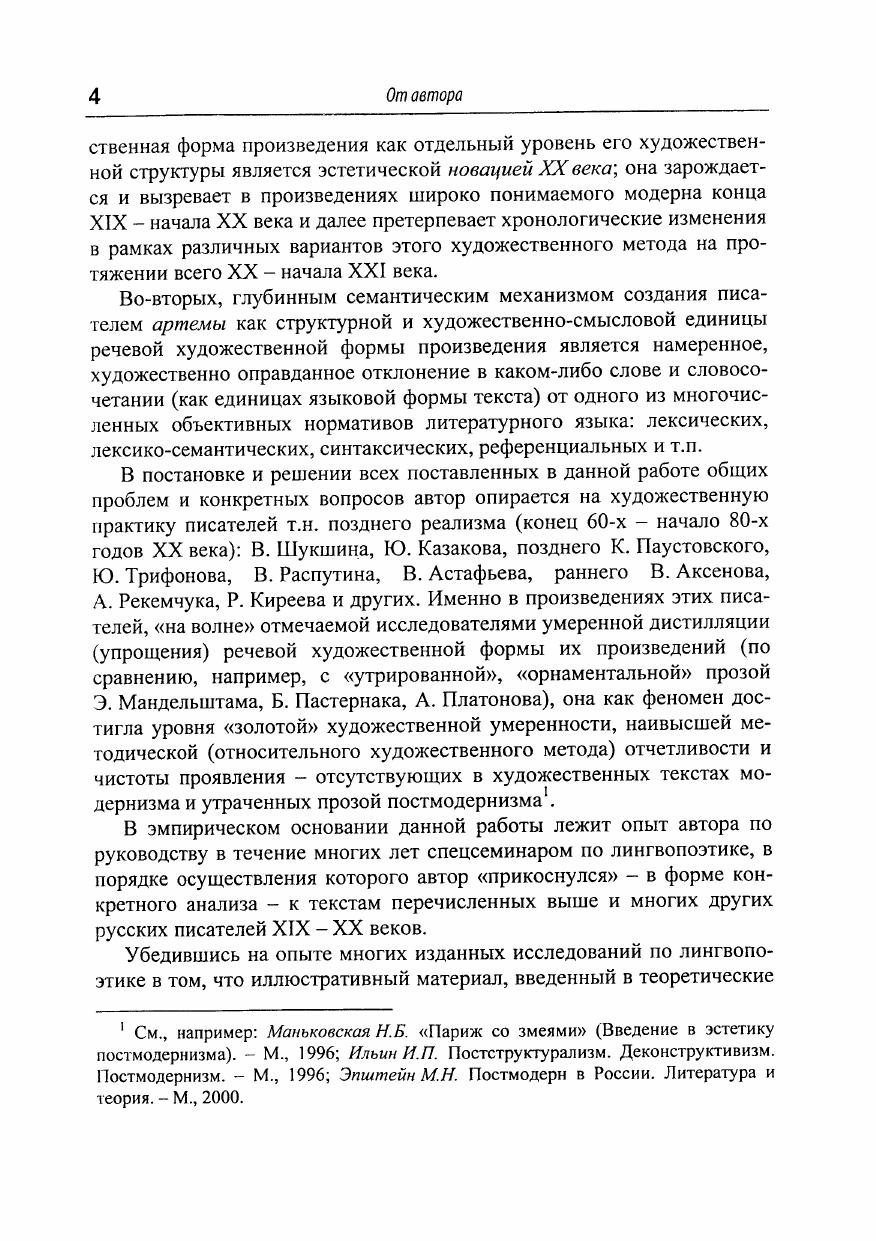 4

От автора

ственная форма произведения как отдельный уровень его художественной структуры является эстетической новацией XX века; она зарождается и вызревает в произведениях широко понимаемого модерна конца XIX – начала XX века и далее претерпевает хронологические изменения в рамках различных вариантов этого художественного метода на протяжении всего XX – начала XXI века.

Во-вторых, глубинным семантическим механизмом создания писателем артемы как структурной и художественно-смысловой единицы речевой художественной формы произведения является намеренное, художественно оправданное отклонение в каком-либо слове и словосочетании (как единицах языковой формы текста) от одного из многочисленных объективных нормативов литературного языка: лексических, лексико-семантических, синтаксических, референциальных и т.п.

В постановке и решении всех поставленных в данной работе общих проблем и конкретных вопросов автор опирается на художественную практику писателей т.н. позднего реализма (конец 60-х – начало 80-х годов XX века): В. Шукшина, Ю. Казакова, позднего К. Паустовского, Ю. Трифонова, В. Распутина, В. Астафьева, раннего В. Аксенова, А. Рекемчука, Р. Киреева и других. Именно в произведениях этих писателей, «на волне» отмечаемой исследователями умеренной дистилляции (упрощения) речевой художественной формы их произведений (по сравнению, например, с «утрированной», «орнаментальной» прозой Э. Мандельштама, Б. Пастернака, А. Платонова), она как феномен достигла уровня «золотой» художественной умеренности, наивысшей методической (относительного художественного метода) отчетливости и чистоты проявления – отсутствующих в художественных текстах модернизма и утраченных прозой постмодернизма$^1$.

В эмпирическом основании данной работы лежит опыт автора по руководству в течение многих лет спецсеминаром по лингвопоэтике, в порядке осуществления которого автор «прикоснулся» – в форме конкретного анализа – к текстам перечисленных выше и многих других русских писателей XIX – XX веков.

Убедившись на опыте многих изданных исследований по лингвопоэтике в том, что иллюстративный материал, введенный в теоретические

$^1$ См., например: Маньковская Н.Б. «Париж со змеями» (Введение в эстетику постмодернизма). – М., 1996; Ильин И.П. Постструктурализм. Деконструктивизм. Постмодернизм. – М., 1996; Эпштейн М.Н. Постмодерн в России. Литература и теория. – М., 2000.